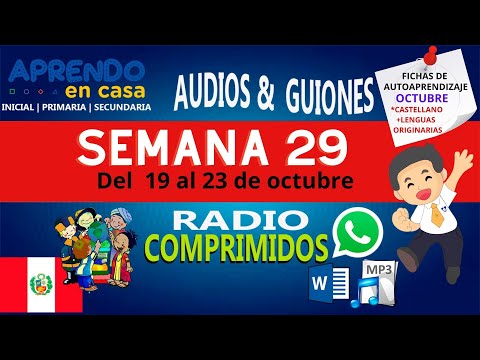 APRENDO en casa
INICIAL | PRIMARIA | SECUNDARIA

AUDIOS & GUIONES

FICHAS DE AUTOAPRENDIZAJE
OCTUBRE
*CASTELLANO
+LENGUAS ORIGINARIAS

SEMANA 29
Del 19 al 23 de octubre

RADIO
COMPRIMIDOS

W

MP3